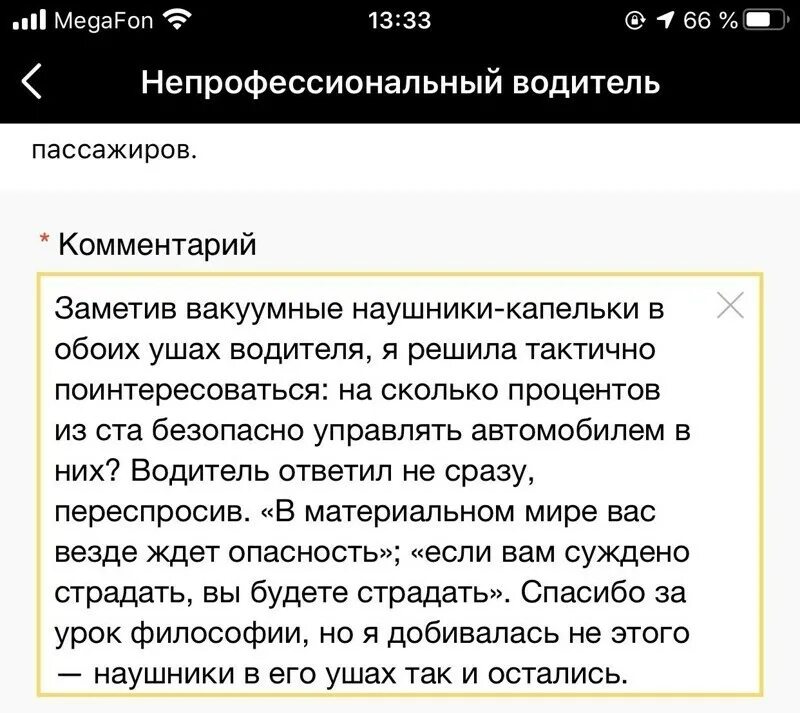 MegaFon 13:33 66 %

Непрофессиональный водитель

пассажиров.

* Комментарий

Заметив вакуумные наушники-капельки в обоих ушах водителя, я решила тактично поинтересоваться: на сколько процентов из ста безопасно управлять автомобилем в них? Водитель ответил не сразу, переспросив. «В материальном мире вас везде ждет опасность»; «если вам суждено страдать, вы будете страдать». Спасибо за урок философии, но я добивалась не этого — наушники в его ушах так и остались.